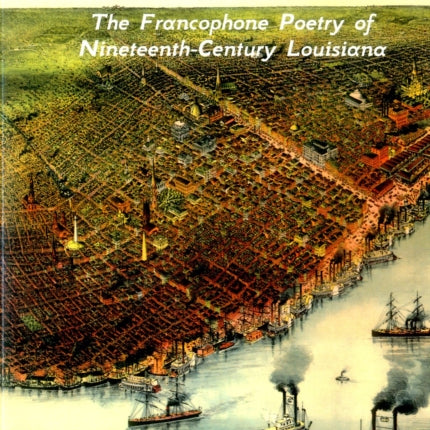 The Francophone Poetry of Nineteenth-Century Louisiana